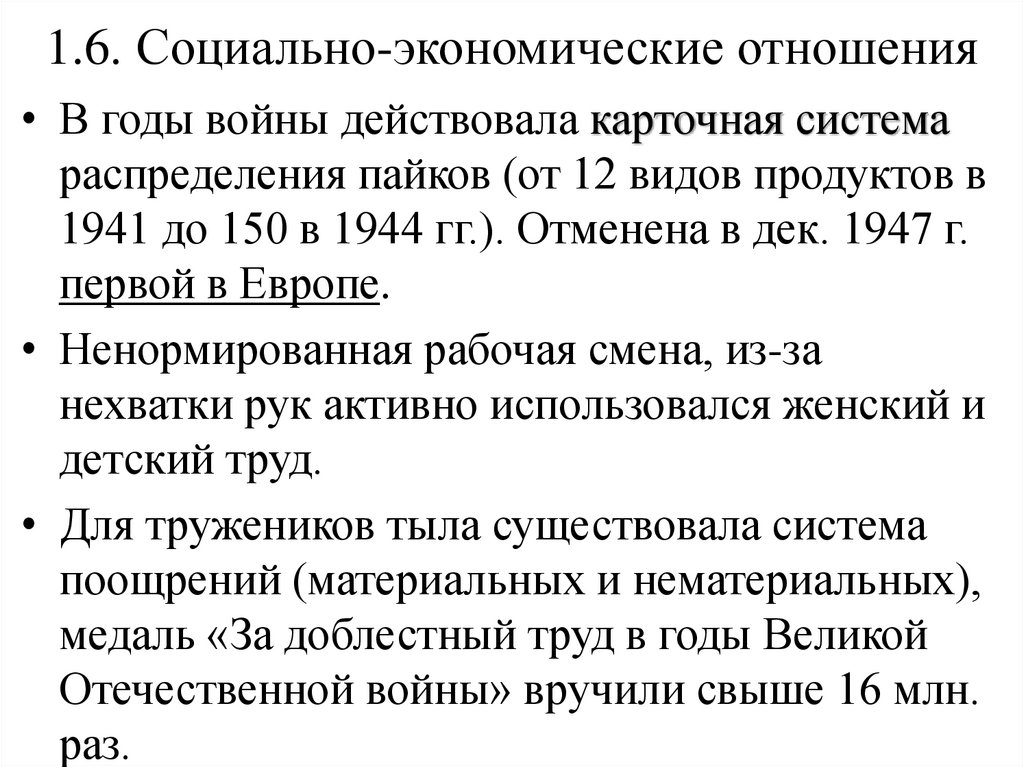 1.6. Социально-экономические отношения

• В годы войны действовала карточная система распределения пайков (от 12 видов продуктов в 1941 до 150 в 1944 гг.). Отменена в дек. 1947 г. первой в Европе.

• Ненормированная рабочая смена, из-за нехватки рук активно использовался женский и детский труд.

• Для тружеников тыла существовала система поощрений (материальных и нематериальных), медаль «За доблестный труд в годы Великой Отечественной войны» вручили свыше 16 млн. раз.